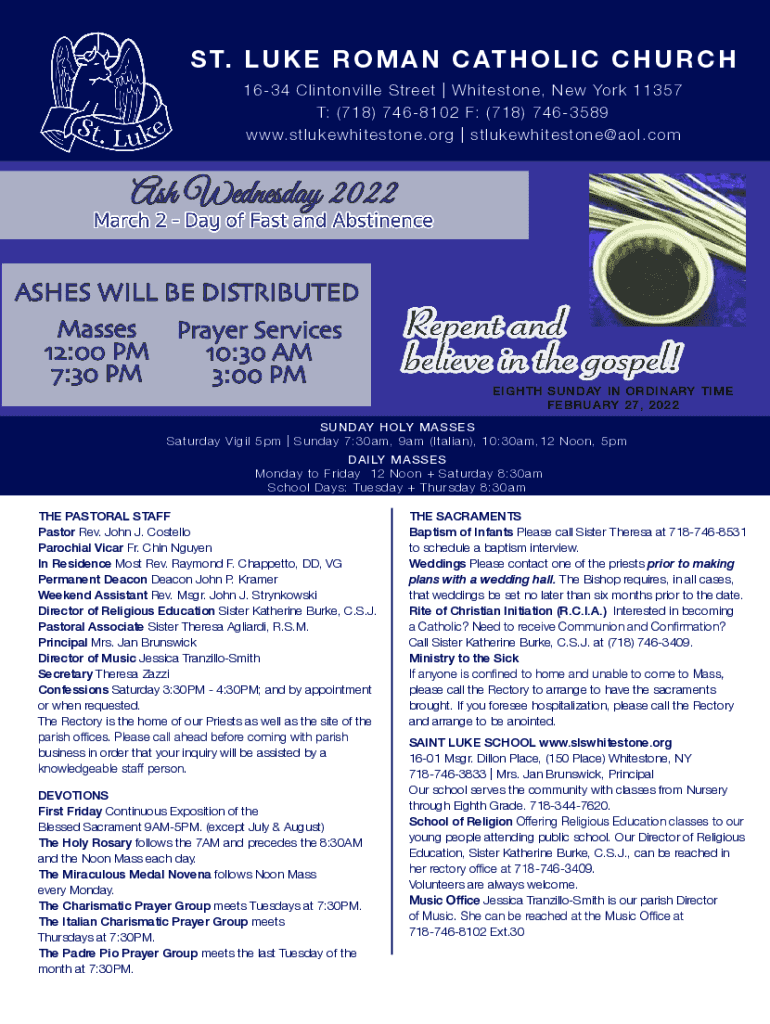 St. Luke

ST. LUKE ROMAN CATHOLIC CHURCH
16-34 Clintonville Street | Whitestone, New York 11357
T: (718) 746-8102 F: (718) 746-3589
www.stlukewhitestone.org | stlukewhitestone@aol.com

Ash Wednesday 2022
March 2 - Day of Fast and Abstinence

ASHES WILL BE DISTRIBUTED
Masses
12:00 PM
7:30 PM
Prayer Services
10:30 AM
3:00 PM

Repent and believe in the gospel!

EIGHTH SUNDAY IN ORDINARY TIME
FEBRUARY 27, 2022

SUNDAY HOLY MASSES
Saturday Vigil 5pm | Sunday 7:30am, 9am (Italian), 10:30am, 12 Noon, 5pm
DAILY MASSES
Monday to Friday 12 Noon + Saturday 8:30am
School Days: Tuesday + Thursday 8:30am

THE PASTORAL STAFF
Pastor Rev. John J. Costello
Parochial Vicar Fr. Chin Nguyen
In Residence Most Rev. Raymond F. Chappetto, DD, VG
Permanent Deacon Deacon John P. Kramer
Weekend Assistant Rev. Msgr. John J. Strynkowski
Director of Religious Education Sister Katherine Burke, C.S.J.
Pastoral Associate Sister Theresa Agliardi, R.S.M.
Principal Mrs. Jan Brunswick
Director of Music Jessica Tranzillo-Smith
Secretary Theresa Zazzi
Confessions Saturday 3:30PM - 4:30PM; and by appointment or when requested.
The Rectory is the home of our Priests as well as the site of the parish offices. Please call ahead before coming with parish business in order that your inquiry will be assisted by a knowledgeable staff person.

DEVOTIONS
First Friday Continuous Exposition of the Blessed Sacrament 9AM-5PM. (except July & August)
The Holy Rosary follows the 7AM and precedes the 8:30AM and the Noon Mass each day.
The Miraculous Medal Novena follows Noon Mass every Monday.
The Charismatic Prayer Group meets Tuesdays at 7:30PM.
The Italian Charismatic Prayer Group meets Thursdays at 7:30PM.
The Padre Pio Prayer Group meets the last Tuesday of the month at 7:30PM.

THE SACRAMENTS
Baptism of Infants Please call Sister Theresa at 718-746-8531 to schedule a baptism interview.
Weddings Please contact one of the priests prior to making plans with a wedding hall. The Bishop requires, in all cases, that weddings be set no later than six months prior to the date.
Rite of Christian Initiation (R.C.I.A.) Interested in becoming a Catholic? Need to receive Communion and Confirmation? Call Sister Katherine Burke, C.S.J. at (718) 746-3409.
Ministry to the Sick
If anyone is confined to home and unable to come to Mass, please call the Rectory to arrange to have the sacraments brought. If you foresee hospitalization, please call the Rectory and arrange to be anointed.

SAINT LUKE SCHOOL www.slswhitestone.org
16-01 Msgr. Dillon Place, (150 Place) Whitestone, NY
718-746-3833 | Mrs. Jan Brunswick, Principal
Our school serves the community with classes from Nursery through Eighth Grade. 718-344-7620.
School of Religion Offering Religious Education classes to our young people attending public school. Our Director of Religious Education, Sister Katherine Burke, C.S.J., can be reached in her rectory office at 718-746-3409.
Volunteers are always welcome.
Music Office Jessica Tranzillo-Smith is our parish Director of Music. She can be reached at the Music Office at 718-746-8102 Ext.30